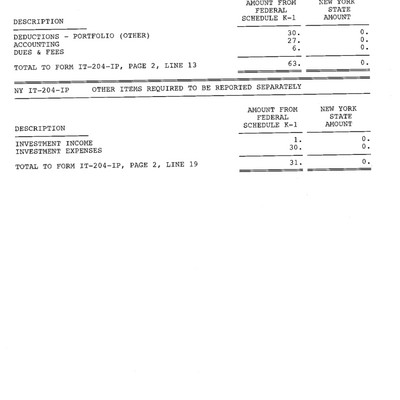 | DESCRIPTION | AMOUNT FROM FEDERAL SCHEDULE K-1 | NEW YORK STATE AMOUNT |
|---|---|---|
| DEDUCTIONS - PORTFOLIO (OTHER) | 30. | 0. |
| ACCOUNTING | 27. | 0. |
| DUES & FEES | 6. | 0. |
| TOTAL TO FORM IT-204-IP, PAGE 2, LINE 13 | 63. | 0. |

NY IT-204-IP OTHER ITEMS REQUIRED TO BE REPORTED SEPARATELY

| DESCRIPTION | AMOUNT FROM FEDERAL SCHEDULE K-1 | NEW YORK STATE AMOUNT |
|---|---|---|
| INVESTMENT INCOME | 1. | 0. |
| INVESTMENT EXPENSES | 30. | 0. |
| TOTAL TO FORM IT-204-IP, PAGE 2, LINE 19 | 31. | 0. |